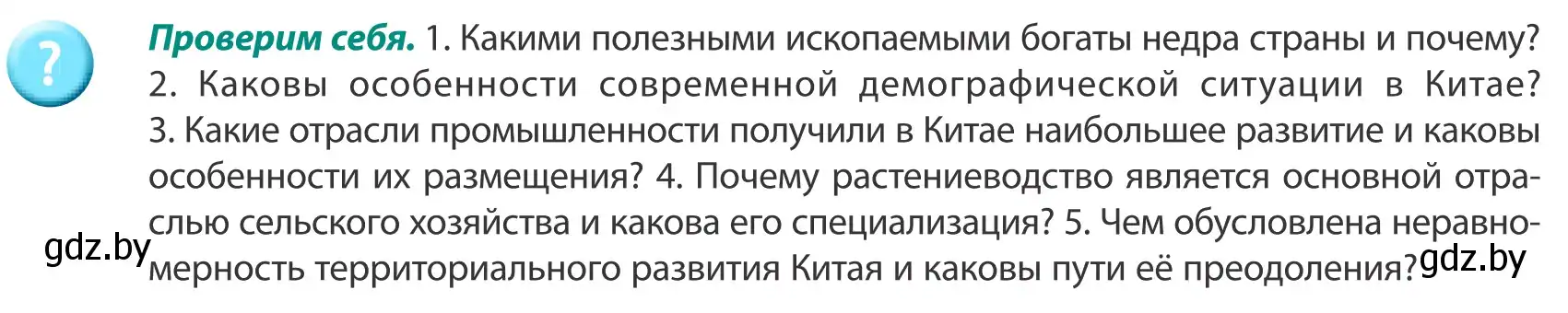 ?

Проверим себя. 1. Какими полезными ископаемыми богаты недра страны и почему? 2. Каковы особенности современной демографической ситуации в Китае? 3. Какие отрасли промышленности получили в Китае наибольшее развитие и каковы особенности их размещения? 4. Почему растениеводство является основной отраслью сельского хозяйства и какова его специализация? 5. Чем обусловлена неравномерность территориального развития Китая и каковы пути её преодоления?

gdz.by

gdz.by